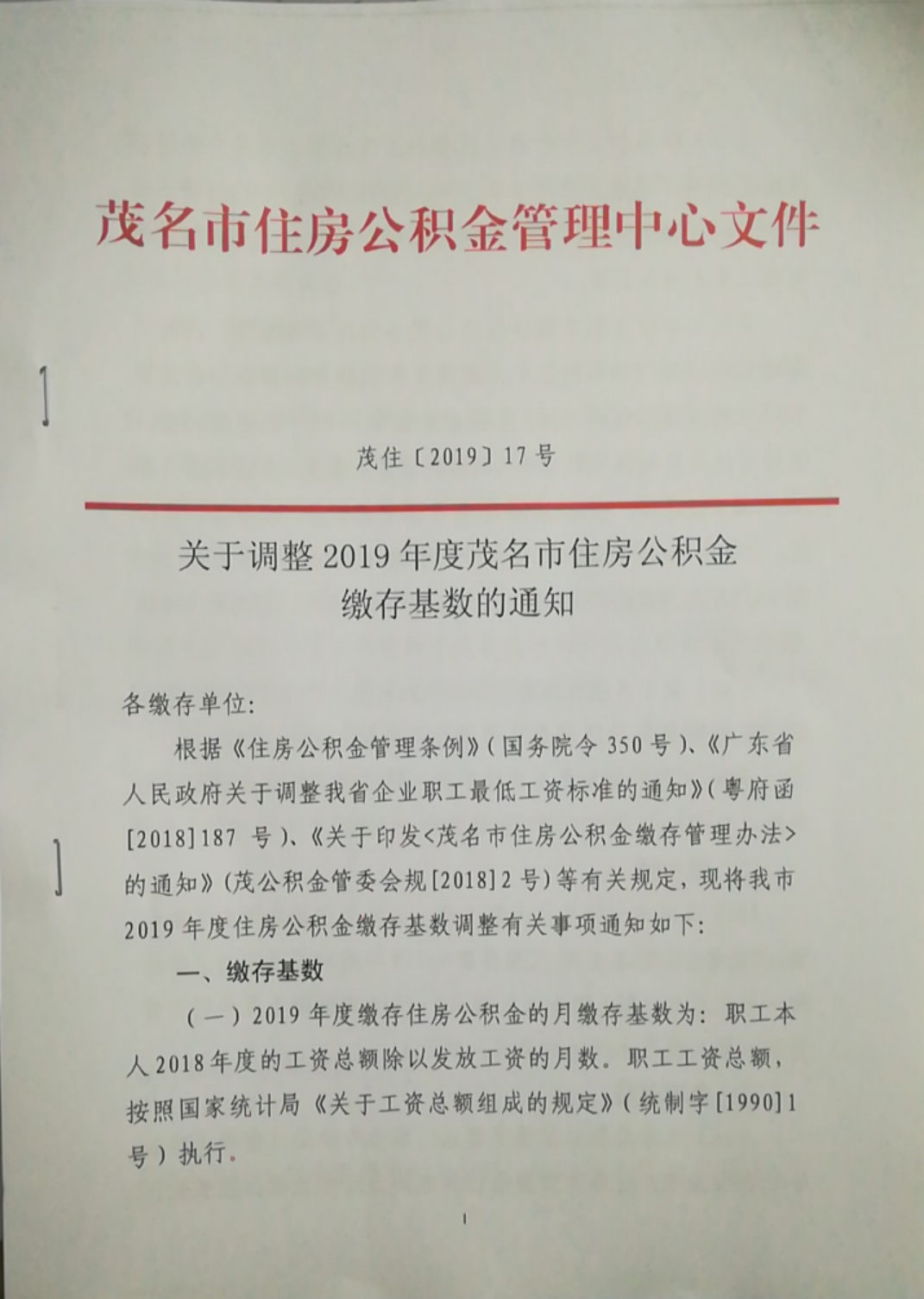 茂名市住房公积金管理中心文件

茂住〔2019〕17号

关于调整2019年度茂名市住房公积金缴存基数的通知

各缴存单位：

根据《住房公积金管理条例》（国务院令350号）、《广东省人民政府关于调整我省企业职工最低工资标准的通知》（粤府函[2018]187号）、《关于印发<茂名市住房公积金缴存管理办法>的通知》（茂公积金管委会规[2018]2号）等有关规定，现将我市2019年度住房公积金缴存基数调整有关事项通知如下：

一、缴存基数

（一）2019年度缴存住房公积金的月缴存基数为：职工本人2018年度的工资总额除以发放工资的月数。职工工资总额，按照国家统计局《关于工资总额组成的规定》（统制字[1990]1号）执行。

1